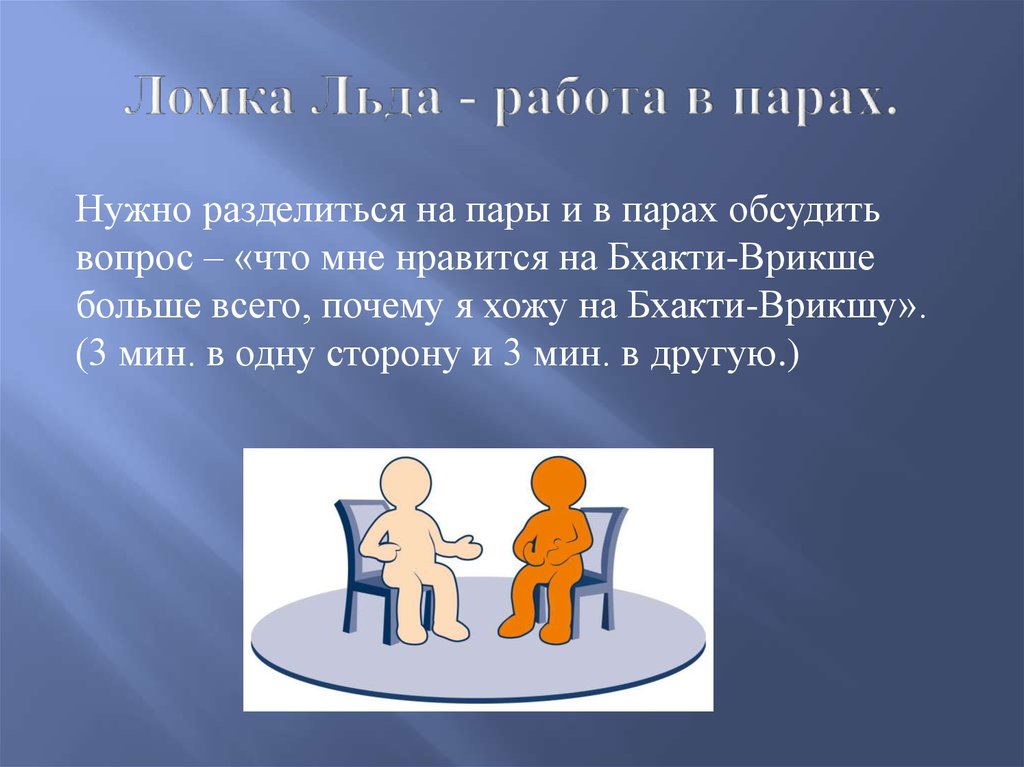 Ломка Льда - работа в парах.

Нужно разделиться на пары и в парах обсудить вопрос – «что мне нравится на Бхакти-Врикше больше всего, почему я хожу на Бхакти-Врикшу». (3 мин. в одну сторону и 3 мин. в другую.)